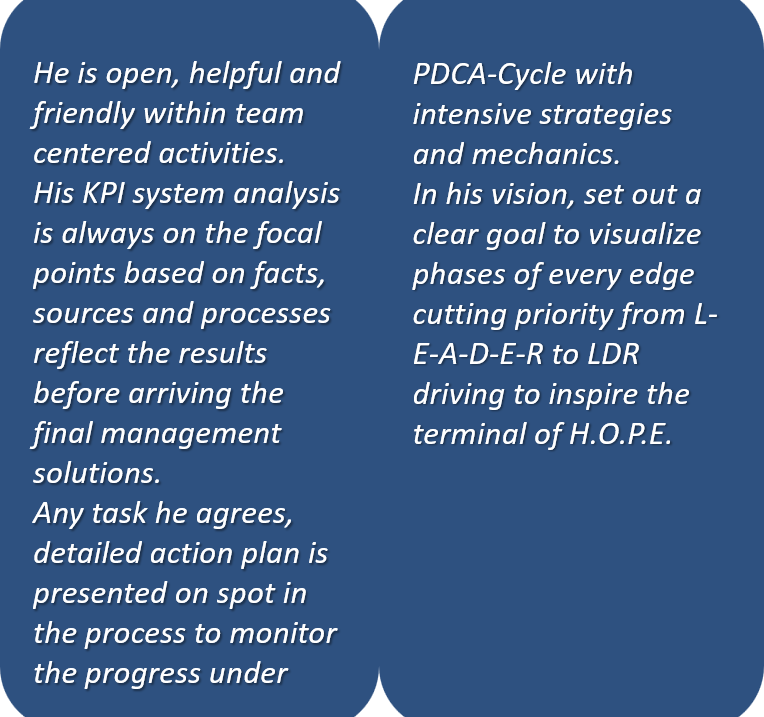 He is open, helpful and friendly within team centered activities.
His KPI system analysis is always on the focal points based on facts, sources and processes reflect the results before arriving the final management solutions.
Any task he agrees, detailed action plan is presented on spot in the process to monitor the progress under

PDCA-Cycle with intensive strategies and mechanics.
In his vision, set out a clear goal to visualize phases of every edge cutting priority from L-E-A-D-E-R to LDR driving to inspire the terminal of H.O.P.E.